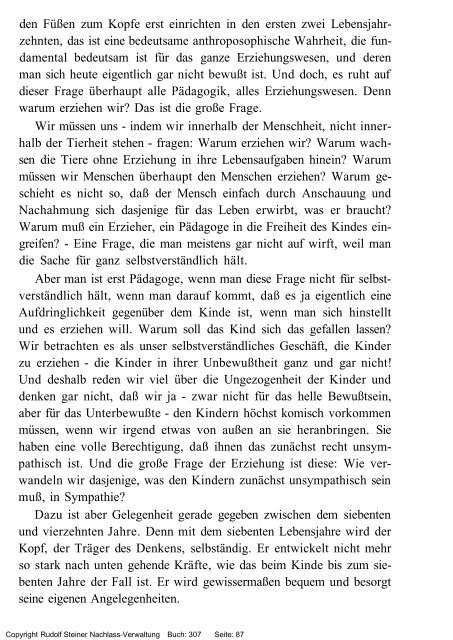 den Füßen zum Kopfe erst einrichten in den ersten zwei Lebensjahrzehnten, das ist eine bedeutsame anthroposophische Wahrheit, die fundamental bedeutsam ist für das ganze Erziehungswesen, und deren man sich heute eigentlich gar nicht bewußt ist. Und doch, es ruht auf dieser Frage überhaupt alle Pädagogik, alles Erziehungswesen. Denn warum erziehen wir? Das ist die große Frage.

Wir müssen uns - indem wir innerhalb der Menschheit, nicht innerhalb der Tierheit stehen - fragen: Warum erziehen wir? Warum wachsen die Tiere ohne Erziehung in ihre Lebensaufgaben hinein? Warum müssen wir Menschen überhaupt den Menschen erziehen? Warum geschieht es nicht so, daß der Mensch einfach durch Anschauung und Nachahmung sich dasjenige für das Leben erwirbt, was er braucht? Warum muß ein Erzieher, ein Pädagoge in die Freiheit des Kindes eingreifen? - Eine Frage, die man meistens gar nicht auf wirft, weil man die Sache für ganz selbstverständlich hält.

Aber man ist erst Pädagoge, wenn man diese Frage nicht für selbstverständlich hält, wenn man darauf kommt, daß es ja eigentlich eine Aufdringlichkeit gegenüber dem Kinde ist, wenn man sich hinstellt und es erziehen will. Warum soll das Kind sich das gefallen lassen? Wir betrachten es als unser selbstverständliches Geschäft, die Kinder zu erziehen - die Kinder in ihrer Unbewußtheit ganz und gar nicht! Und deshalb reden wir viel über die Ungezogenheit der Kinder und denken gar nicht, daß wir ja - zwar nicht für das helle Bewußtsein, aber für das Unterbewußte - den Kindern höchst komisch vorkommen müssen, wenn wir irgend etwas von außen an sie heranbringen. Sie haben eine volle Berechtigung, daß ihnen das zunächst recht unsympathisch ist. Und die große Frage der Erziehung ist diese: Wie verwandeln wir dasjenige, was den Kindern zunächst unsympathisch sein muß, in Sympathie?

Dazu ist aber Gelegenheit gerade gegeben zwischen dem siebenten und vierzehnten Jahre. Denn mit dem siebenten Lebensjahre wird der Kopf, der Träger des Denkens, selbständig. Er entwickelt nicht mehr so stark nach unten gehende Kräfte, wie das beim Kinde bis zum siebenten Jahre der Fall ist. Er wird gewissermaßen bequem und besorgt seine eigenen Angelegenheiten.

Copyright Rudolf Steiner Nachlass-Verwaltung Buch: 307 Seite: 87